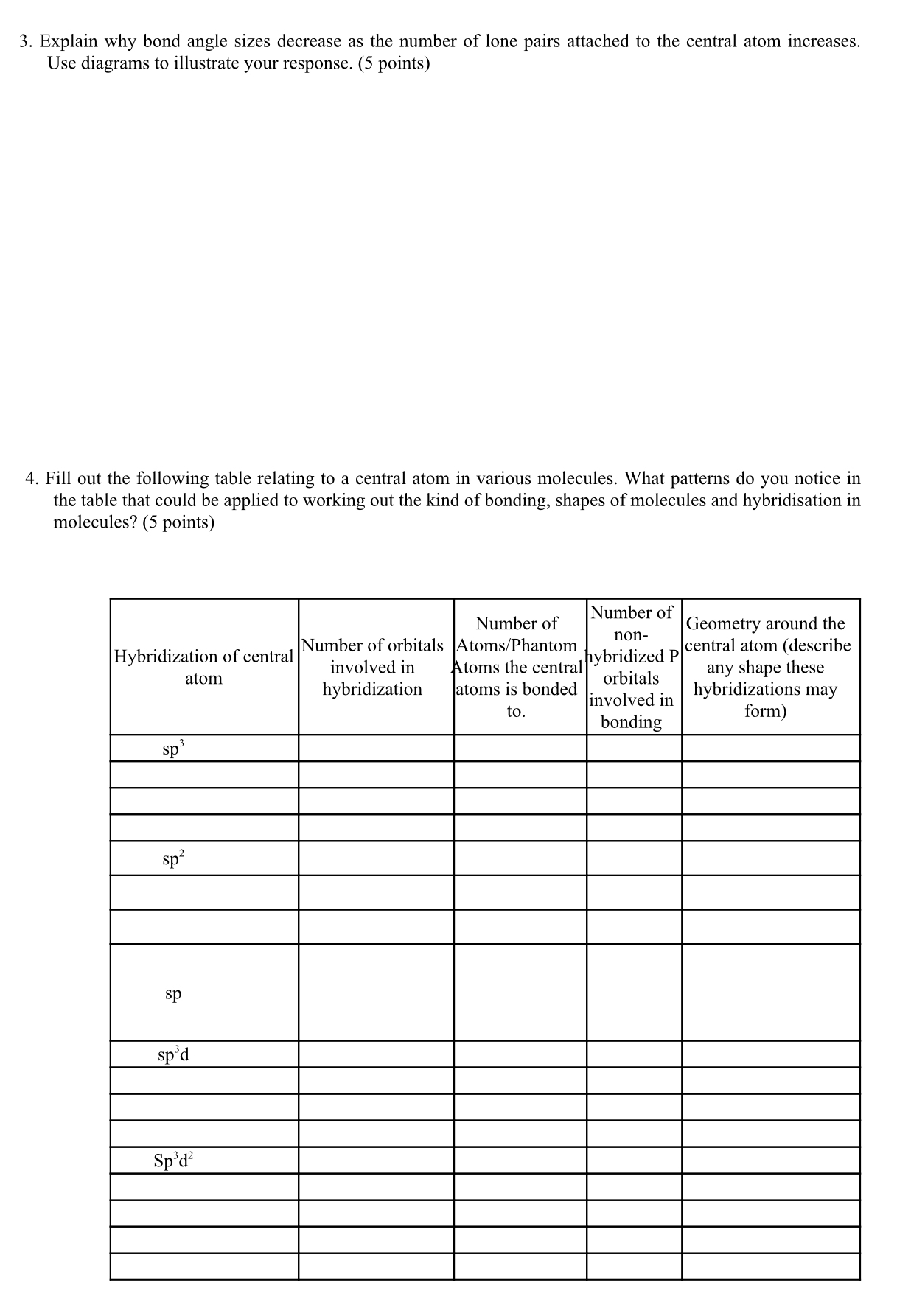 3. Explain why bond angle sizes decrease as the number of lone pairs attached to the central atom increases. Use diagrams to illustrate your response. (5 points)

4. Fill out the following table relating to a central atom in various molecules. What patterns do you notice in the table that could be applied to working out the kind of bonding, shapes of molecules and hybridisation in molecules? (5 points)

| Hybridization of central atom | Number of orbitals involved in hybridization | Number of Atoms/Phantom Atoms the central atoms is bonded to. | Number of non-hybridized P orbitals involved in bonding | Geometry around the central atom (describe any shape these hybridizations may form) |
|---|---|---|---|---|
| $sp^3$ | | | | |
| | | | | |
| | | | | |
| | | | | |
| $sp^2$ | | | | |
| | | | | |
| | | | | |
| sp | | | | |
| $sp^3d$ | | | | |
| | | | | |
| | | | | |
| | | | | |
| $Sp^3d^2$ | | | | |
| | | | | |
| | | | | |
| | | | | |
| | | | | |